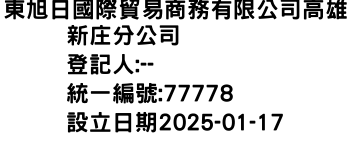 東旭日國際貿易商務有限公司高雄新庄分公司
登記人:--
統一編號:77778
設立日期2025-01-17